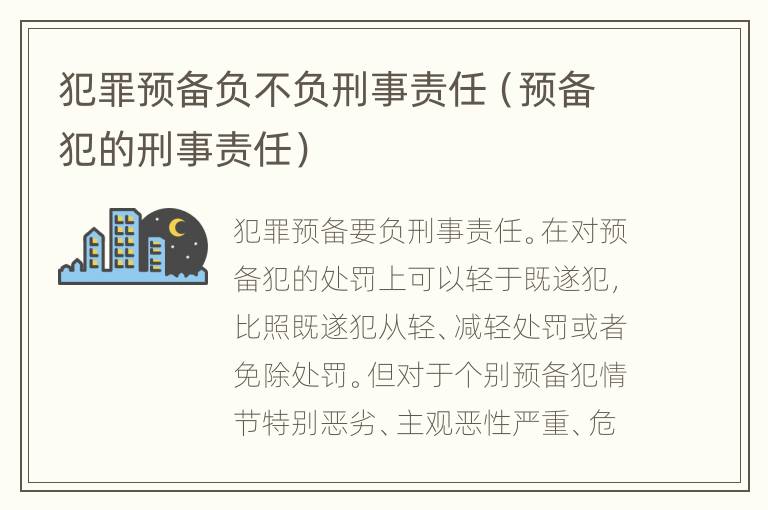 犯罪预备负不负刑事责任（预备犯的刑事责任）

犯罪预备要负刑事责任。在对预备犯的处罚上可以轻于既遂犯，比照既遂犯从轻、减轻处罚或者免除处罚。但对于个别预备犯情节特别恶劣、主观恶性严重、危